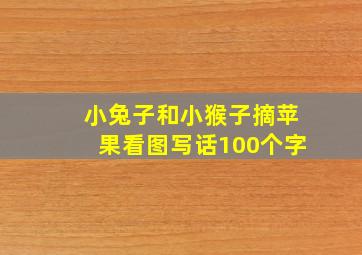 小兔子和小猴子摘苹果看图写话100个字